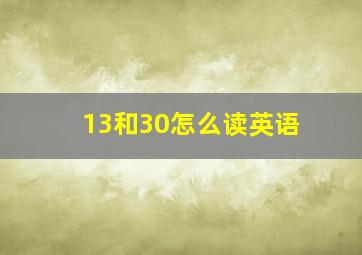 13和30怎么读英语